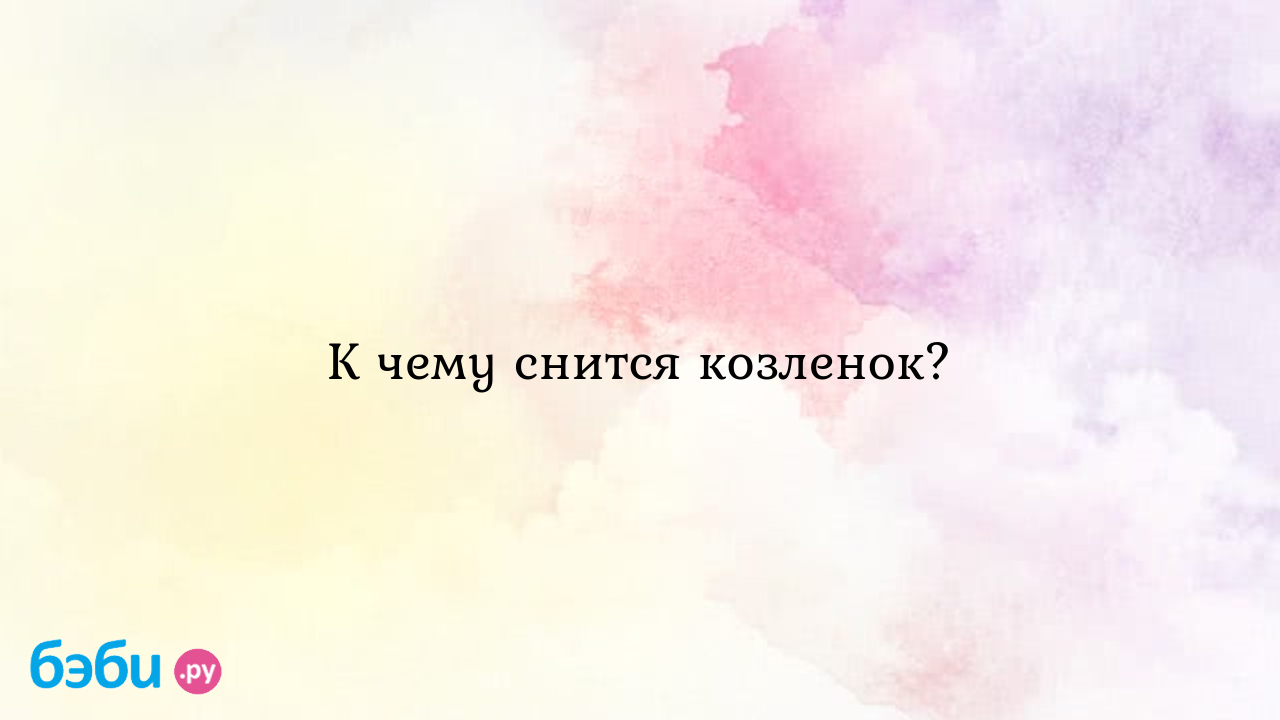 К чему снится козленок?

бэби.ру